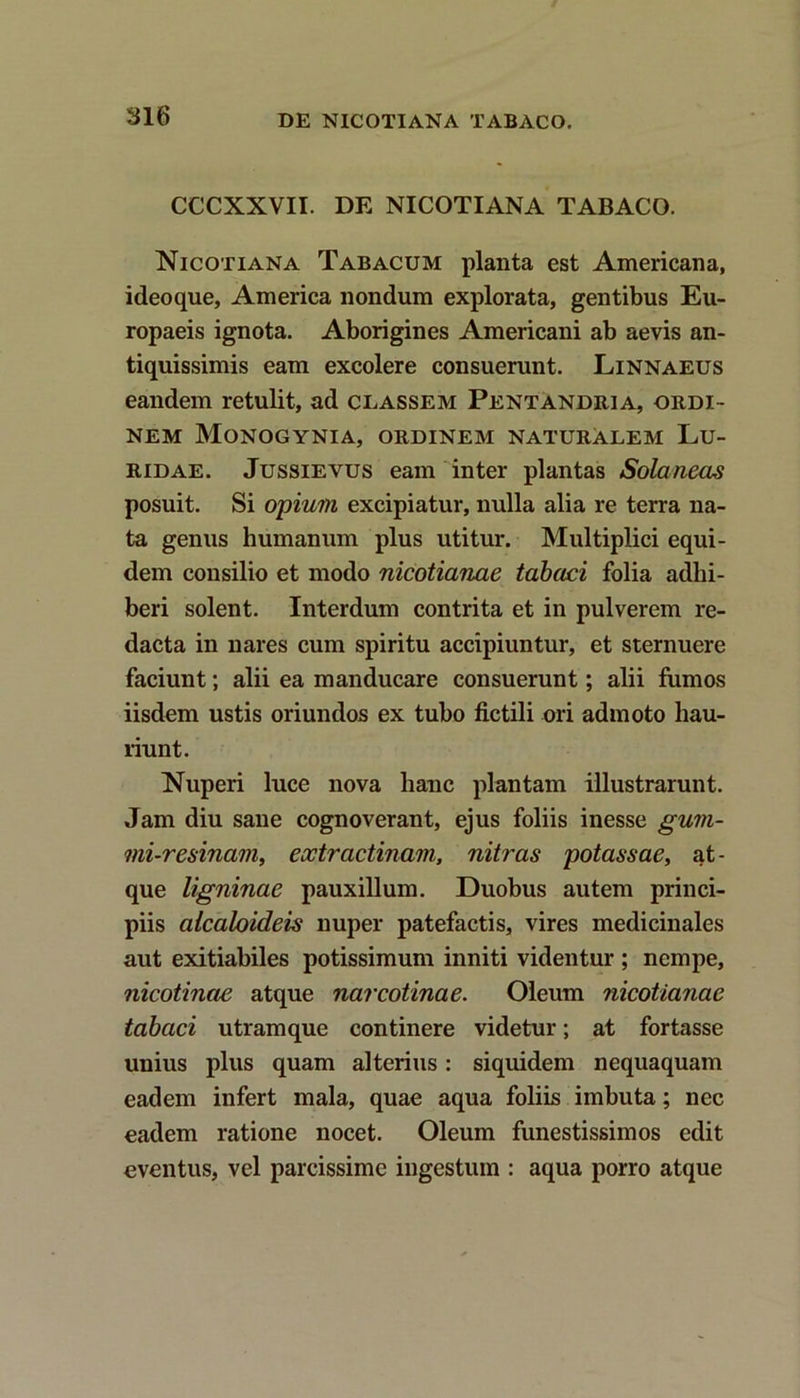 316 DE NICOTIANA TABACO.

CCCXXVII. DE NICOTIANA TABACO.

Nicotiana Tabacum planta est Americana, ideoque, America nondum explorata, gentibus Europaeis ignota. Aborigines Americani ab aevis antiquissimis eam excolere consuerunt. Linnaeus eandem retulit, ad classem Pentandria, ordinem Monogynia, ordinem naturalem Luridae. Jussievus eam inter plantas Solaneas posuit. Si opium excipiatur, nulla alia re terra nata genus humanum plus utitur. Multiplici equidem consilio et modo nicotianae tabaci folia adhiberi solent. Interdum contrita et in pulverem redacta in nares cum spiritu accipiuntur, et sternuere faciunt; alii ea manducare consuerunt; alii fumos iisdem ustis oriundos ex tubo fictili ori admoto hauriunt.

Nuperi luce nova hanc plantam illustrarunt. Jam diu sane cognoverant, ejus foliis inesse gummi-resinam, extractinam, nitras potassae, atque ligninae pauxillum. Duobus autem principiis alcaloideis nuper patefactis, vires medicinales aut exitiabiles potissimum inniti videntur; nempe, nicotinae atque narcotinae. Oleum nicotianae tabaci utramque continere videtur; at fortasse unius plus quam alterius: siquidem nequaquam eadem infert mala, quae aqua foliis imbuta; nec eadem ratione nocet. Oleum funestissimos edit eventus, vel parcissime ingestum: aqua porro atque